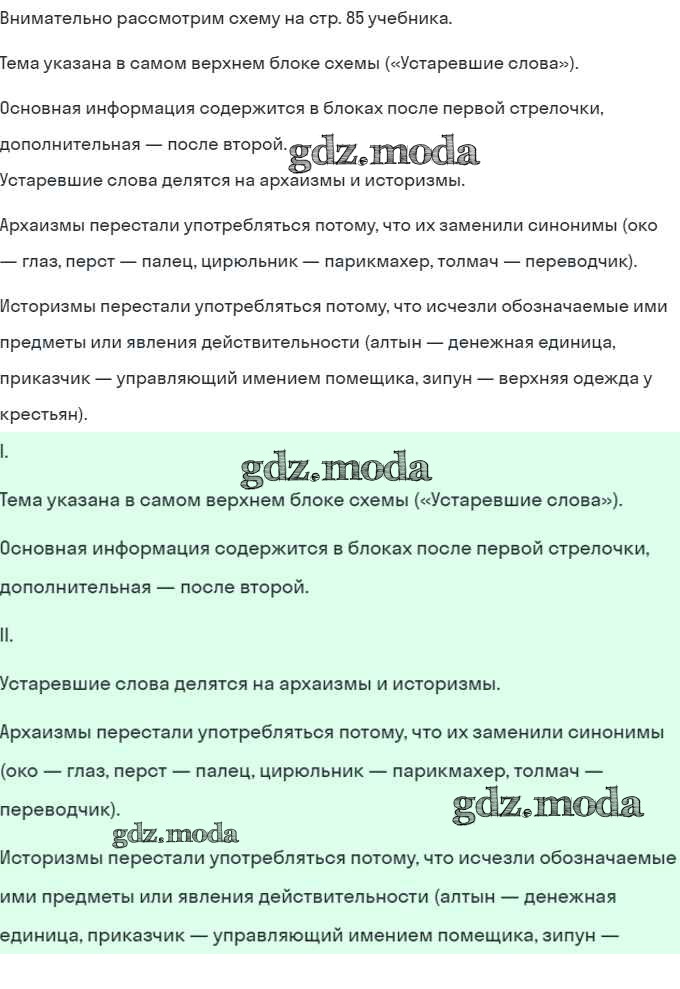 Внимательно рассмотрим схему на стр. 85 учебника.

Тема указана в самом верхнем блоке схемы («Устаревшие слова»).

Основная информация содержится в блоках после первой стрелочки, дополнительная — после второй. gdz.moda

Устаревшие слова делятся на архаизмы и историзмы.

Архаизмы перестали употребляться потому, что их заменили синонимы (око — глаз, перст — палец, цирюльник — парикмахер, толмач — переводчик).

Историзмы перестали употребляться потому, что исчезли обозначаемые ими предметы или явления действительности (алтын — денежная единица, приказчик — управляющий имением помещика, зипун — верхняя одежда у крестьян).

I.

gdz.moda

Тема указана в самом верхнем блоке схемы («Устаревшие слова»).

Основная информация содержится в блоках после первой стрелочки, дополнительная — после второй.

II.

Устаревшие слова делятся на архаизмы и историзмы.

Архаизмы перестали употребляться потому, что их заменили синонимы (око — глаз, перст — палец, цирюльник — парикмахер, толмач — переводчик). gdz.moda

gdz.moda

Историзмы перестали употребляться потому, что исчезли обозначаемые ими предметы или явления действительности (алтын — денежная единица, приказчик — управляющий имением помещика, зипун —